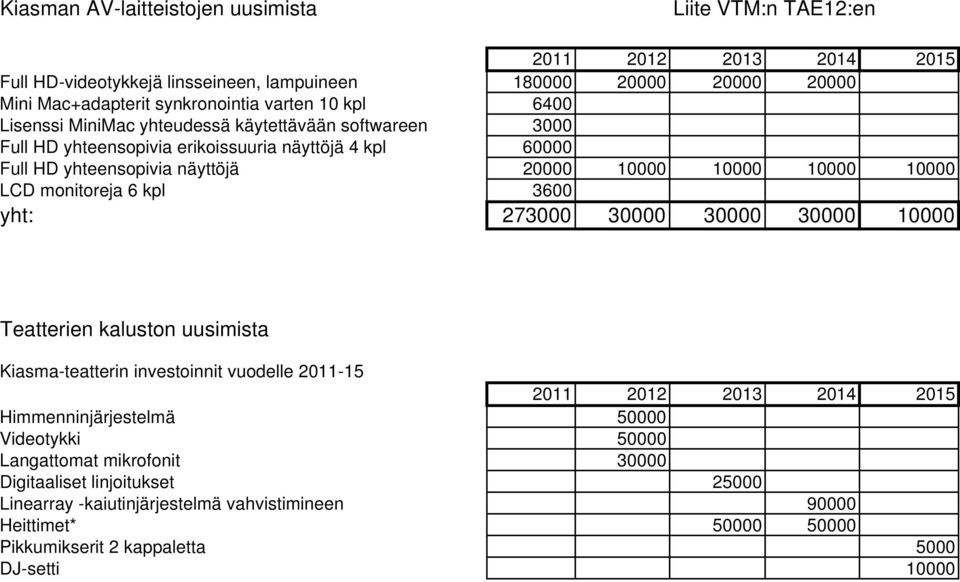 Kiasman AV-laitteistojen uusimista

Liite VTM:n TAE12:en

| | 2011 | 2012 | 2013 | 2014 | 2015 |
|---|---|---|---|---|---|
| Full HD-videotykkejä linsseineen, lampuineen | 180000 | 20000 | 20000 | 20000 | |
| Mini Mac+adapterit synkronointia varten 10 kpl | 6400 | | | | |
| Lisenssi MiniMac yhteudessä käytettävään softwareen | 3000 | | | | |
| Full HD yhteensopivia erikoissuuria näyttöjä 4 kpl | 60000 | | | | |
| Full HD yhteensopivia näyttöjä | 20000 | 10000 | 10000 | 10000 | 10000 |
| LCD monitoreja 6 kpl | 3600 | | | | |
| yht: | 273000 | 30000 | 30000 | 30000 | 10000 |

Teatterien kaluston uusimista

Kiasma-teatterin investoinnit vuodelle 2011-15

| | 2011 | 2012 | 2013 | 2014 | 2015 |
|---|---|---|---|---|---|
| Himmenninjärjestelmä | | 50000 | | | |
| Videotykki | | 50000 | | | |
| Langattomat mikrofonit | | 30000 | | | |
| Digitaaliset linjoitukset | | | 25000 | | |
| Linearray -kaiutinjärjestelmä vahvistimineen | | | | 90000 | |
| Heittimet* | | | 50000 | 50000 | |
| Pikkumikserit 2 kappaletta | | | | | 5000 |
| DJ-setti | | | | | 10000 |